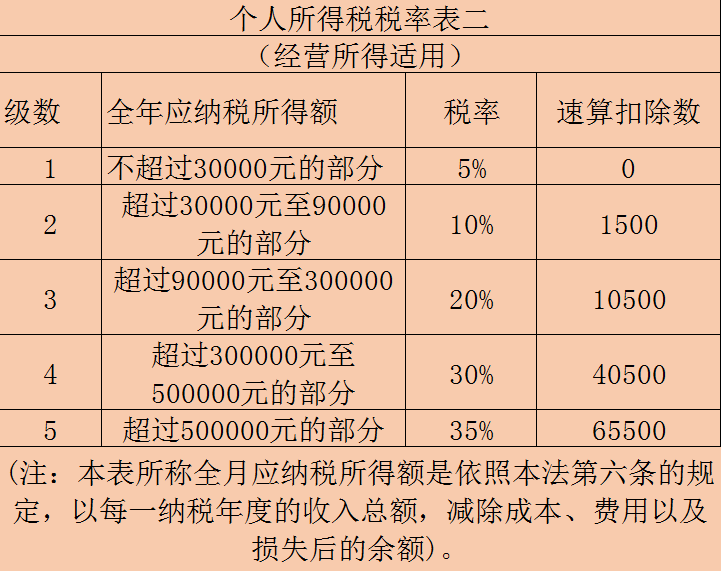 个人所得税税率表二

（经营所得适用）

| 级数 | 全年应纳税所得额 | 税率 | 速算扣除数 |
|---|---|---|---|
| 1 | 不超过30000元的部分 | 5% | 0 |
| 2 | 超过30000元至90000元的部分 | 10% | 1500 |
| 3 | 超过90000元至300000元的部分 | 20% | 10500 |
| 4 | 超过300000元至500000元的部分 | 30% | 40500 |
| 5 | 超过500000元的部分 | 35% | 65500 |

（注：本表所称全月应纳税所得额是依照本法第六条的规定，以每一纳税年度的收入总额，减除成本、费用以及损失后的余额）。